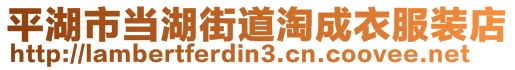 平湖市当湖街道淘成衣服装店
http://lambertferdin3.cn.coovee.net